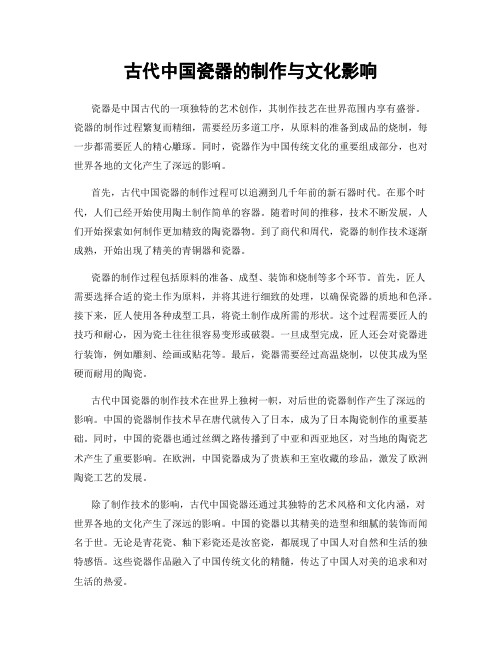 古代中国瓷器的制作与文化影响

瓷器是中国古代的一项独特的艺术创作，其制作技艺在世界范围内享有盛誉。瓷器的制作过程繁复而精细，需要经历多道工序，从原料的准备到成品的烧制，每一步都需要匠人的精心雕琢。同时，瓷器作为中国传统文化的重要组成部分，也对世界各地的文化产生了深远的影响。

首先，古代中国瓷器的制作过程可以追溯到几千年前的新石器时代。在那个时代，人们已经开始使用陶土制作简单的容器。随着时间的推移，技术不断发展，人们开始探索如何制作更加精致的陶瓷器物。到了商代和周代，瓷器的制作技术逐渐成熟，开始出现了精美的青铜器和瓷器。

瓷器的制作过程包括原料的准备、成型、装饰和烧制等多个环节。首先，匠人需要选择合适的瓷土作为原料，并将其进行细致的处理，以确保瓷器的质地和色泽。接下来，匠人使用各种成型工具，将瓷土制作成所需的形状。这个过程需要匠人的技巧和耐心，因为瓷土往往很容易变形或破裂。一旦成型完成，匠人还会对瓷器进行装饰，例如雕刻、绘画或贴花等。最后，瓷器需要经过高温烧制，以使其成为坚硬而耐用的陶瓷。

古代中国瓷器的制作技术在世界上独树一帜，对后世的瓷器制作产生了深远的影响。中国的瓷器制作技术早在唐代就传入了日本，成为了日本陶瓷制作的重要基础。同时，中国的瓷器也通过丝绸之路传播到了中亚和西亚地区，对当地的陶瓷艺术产生了重要影响。在欧洲，中国瓷器成为了贵族和王室收藏的珍品，激发了欧洲陶瓷工艺的发展。

除了制作技术的影响，古代中国瓷器还通过其独特的艺术风格和文化内涵，对世界各地的文化产生了深远的影响。中国的瓷器以其精美的造型和细腻的装饰而闻名于世。无论是青花瓷、釉下彩瓷还是汝窑瓷，都展现了中国人对自然和生活的独特感悟。这些瓷器作品融入了中国传统文化的精髓，传达了中国人对美的追求和对生活的热爱。